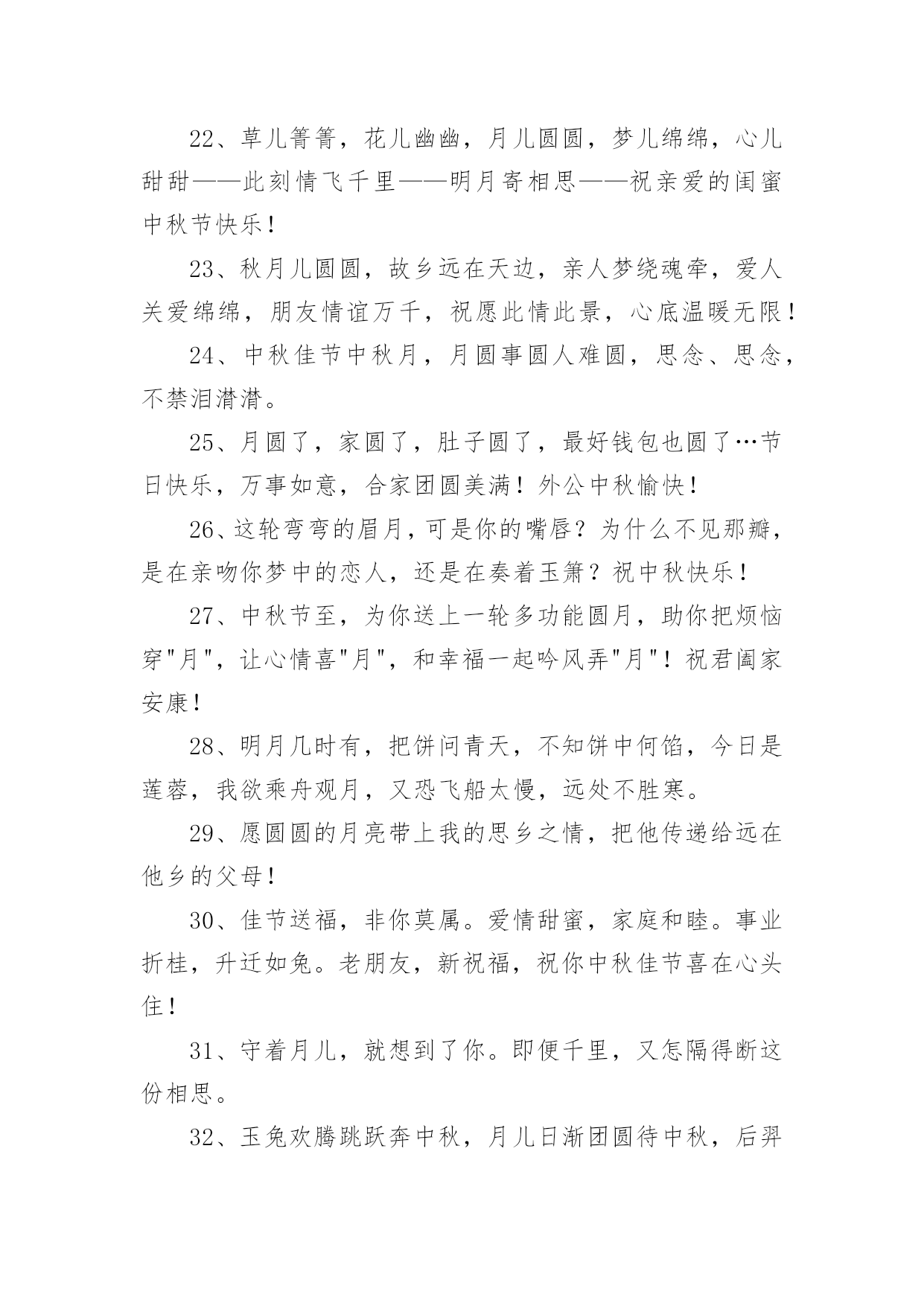 22、草儿箐箐，花儿幽幽，月儿圆圆，梦儿绵绵，心儿甜甜——此刻情飞千里——明月寄相思——祝亲爱的闺蜜中秋节快乐！

23、秋月儿圆圆，故乡远在天边，亲人梦绕魂牵，爱人关爱绵绵，朋友情谊万千，祝愿此情此景，心底温暖无限！

24、中秋佳节中秋月，月圆事圆人难圆，思念、思念，不禁泪潸潸。

25、月圆了，家圆了，肚子圆了，最好钱包也圆了…节日快乐，万事如意，合家团圆美满！外公中秋愉快！

26、这轮弯弯的眉月，可是你的嘴唇？为什么不见那瓣，是在亲吻你梦中的恋人，还是在奏着玉箫？祝中秋快乐！

27、中秋节至，为你送上一轮多功能圆月，助你把烦恼穿"月"，让心情喜"月"，和幸福一起吟风弄"月"！祝君阖家安康！

28、明月几时有，把饼问青天，不知饼中何馅，今日是莲蓉，我欲乘舟观月，又恐飞船太慢，远处不胜寒。

29、愿圆圆的月亮带上我的思乡之情，把他传递给远在他乡的父母！

30、佳节送福，非你莫属。爱情甜蜜，家庭和睦。事业折桂，升迁如兔。老朋友，新祝福，祝你中秋佳节喜在心头住！

31、守着月儿，就想到了你。即便千里，又怎隔得断这份相思。

32、玉兔欢腾跳跃奔中秋，月儿日渐团圆待中秋，后羿